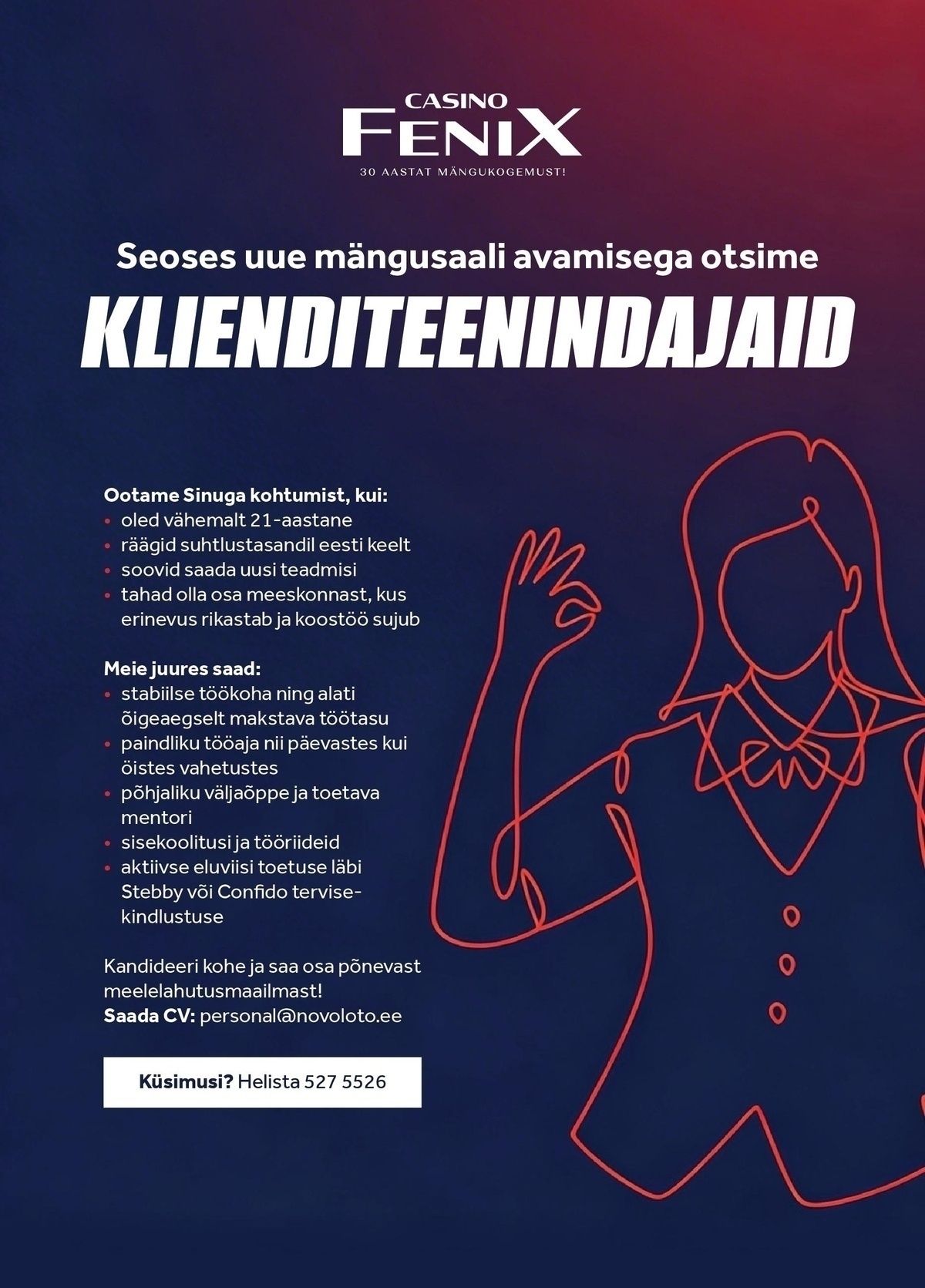 CASINO
FENIX
30 AASTAT MÄNGUKOGEMUST!

Seoses uue mängusaali avamisega otsime

KLIENDITEENINDAJAID

Ootame Sinuga kohtumist, kui:
• oled vähemalt 21-aastane
• räägid suhtlustasandil eesti keelt
• soovid saada uusi teadmisi
• tahad olla osa meeskonnast, kus erinevus rikastab ja koostöö sujub

Meie juures saad:
• stabiilse töökoha ning alati õigeaegselt makstava töötasu
• paindliku tööaja nii päevastes kui öistes vahetustes
• põhjaliku väljaõppe ja toetava mentori
• sisekoolitusi ja tööriideid
• aktiivse eluviisi toetuse läbi Stebby või Confido tervisekindlustuse

Kandideeri kohe ja saa osa põnevast meelelahutusmaailmast!
Saada CV: personal@novoloto.ee

Küsimusi? Helista 527 5526